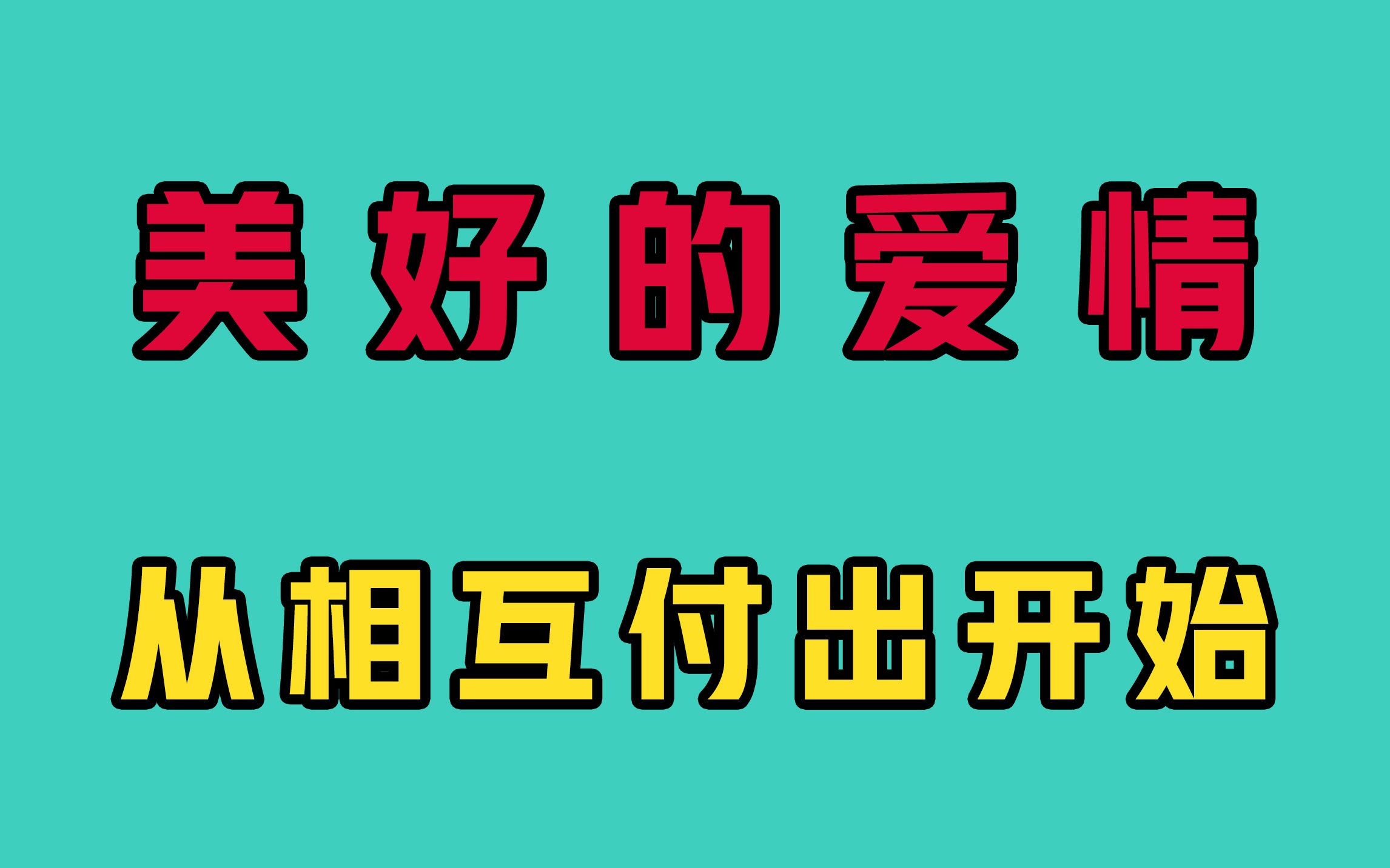 美好的爱情

从相互付出开始